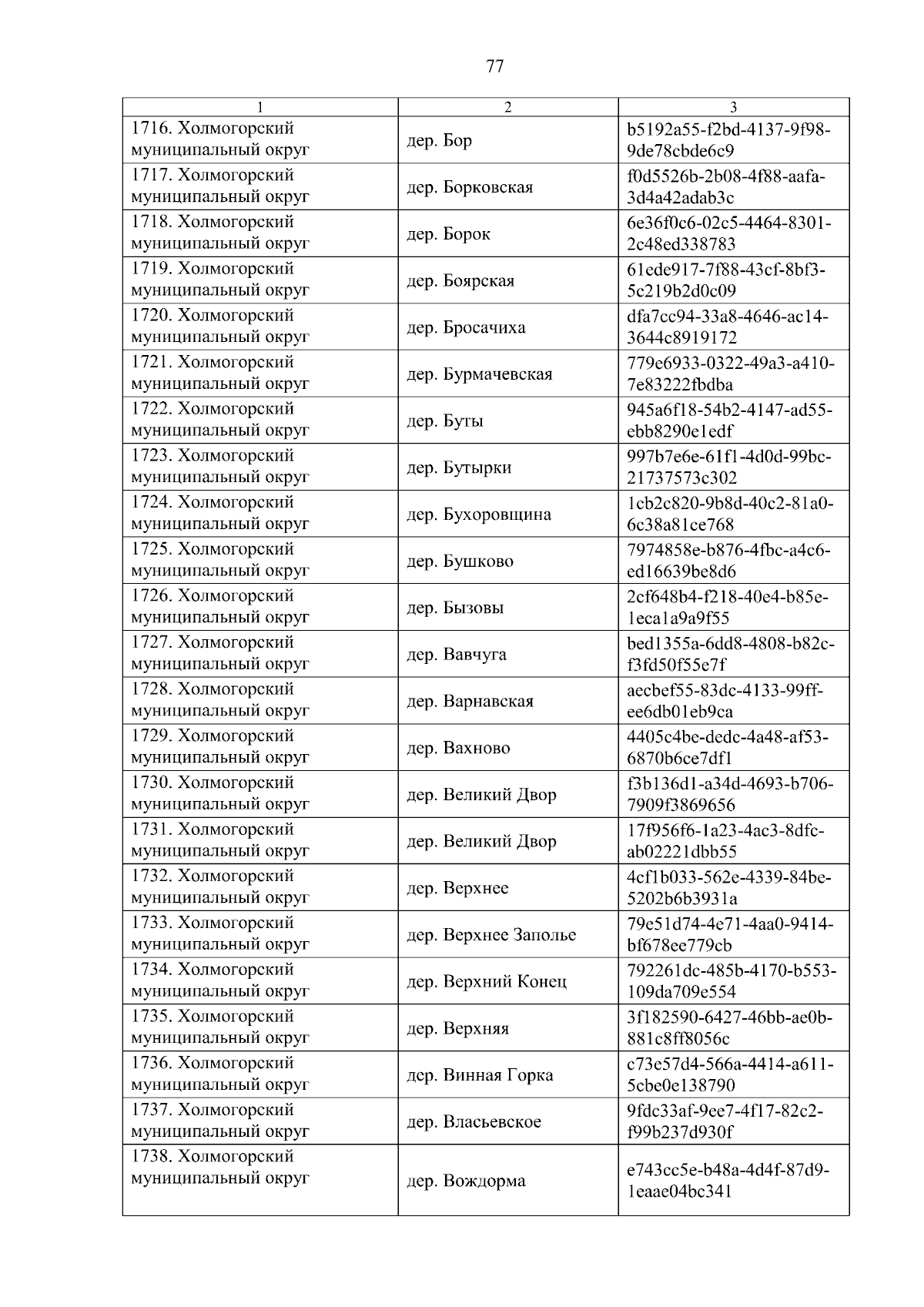 77

| 1 | 2 | 3 |
|---|---|---|
| 1716. Холмогорский муниципальный округ | дер. Бор | b5192a55-f2bd-4137-9f98-9de78cbde6c9 |
| 1717. Холмогорский муниципальный округ | дер. Борковская | f0d5526b-2b08-4f88-aafa-3d4a42adab3c |
| 1718. Холмогорский муниципальный округ | дер. Борок | 6e36f0c6-02c5-4464-8301-2c48ed338783 |
| 1719. Холмогорский муниципальный округ | дер. Боярская | 61ede917-7f88-43cf-8bf3-5c219b2d0c09 |
| 1720. Холмогорский муниципальный округ | дер. Бросачиха | dfa7cc94-33a8-4646-ac14-3644c8919172 |
| 1721. Холмогорский муниципальный округ | дер. Бурмачевская | 779e6933-0322-49a3-a410-7e83222fbdba |
| 1722. Холмогорский муниципальный округ | дер. Буты | 945a6f18-54b2-4147-ad55-ebb8290e1edf |
| 1723. Холмогорский муниципальный округ | дер. Бутырки | 997b7e6e-61f1-4d0d-99bc-21737573c302 |
| 1724. Холмогорский муниципальный округ | дер. Бухоровщина | 1cb2c820-9b8d-40c2-81a0-6c38a81ce768 |
| 1725. Холмогорский муниципальный округ | дер. Бушково | 7974858e-b876-4fbc-a4c6-ed16639be8d6 |
| 1726. Холмогорский муниципальный округ | дер. Бызовы | 2cf648b4-f218-40e4-b85e-1eca1a9a9f55 |
| 1727. Холмогорский муниципальный округ | дер. Вавчуга | bed1355a-6dd8-4808-b82c-f3fd50f55e7f |
| 1728. Холмогорский муниципальный округ | дер. Варнавская | aecbef55-83dc-4133-99ff-ee6db01eb9ca |
| 1729. Холмогорский муниципальный округ | дер. Вахново | 4405c4be-dedc-4a48-af53-6870b6ce7df1 |
| 1730. Холмогорский муниципальный округ | дер. Великий Двор | f3b136d1-a34d-4693-b706-7909f3869656 |
| 1731. Холмогорский муниципальный округ | дер. Великий Двор | 17f956f6-1a23-4ac3-8dfc-ab02221dbb55 |
| 1732. Холмогорский муниципальный округ | дер. Верхнее | 4cf1b033-562e-4339-84be-5202b6b3931a |
| 1733. Холмогорский муниципальный округ | дер. Верхнее Заполье | 79e51d74-4e71-4aa0-9414-bf678ee779cb |
| 1734. Холмогорский муниципальный округ | дер. Верхний Конец | 792261dc-485b-4170-b553-109da709e554 |
| 1735. Холмогорский муниципальный округ | дер. Верхняя | 3f182590-6427-46bb-ae0b-881c8ff8056c |
| 1736. Холмогорский муниципальный округ | дер. Винная Горка | c73e57d4-566a-4414-a611-5cbe0e138790 |
| 1737. Холмогорский муниципальный округ | дер. Власьевское | 9fdc33af-9ee7-4f17-82c2-f99b237d930f |
| 1738. Холмогорский муниципальный округ | дер. Вождорма | e743cc5e-b48a-4d4f-87d9-1eaae04bc341 |